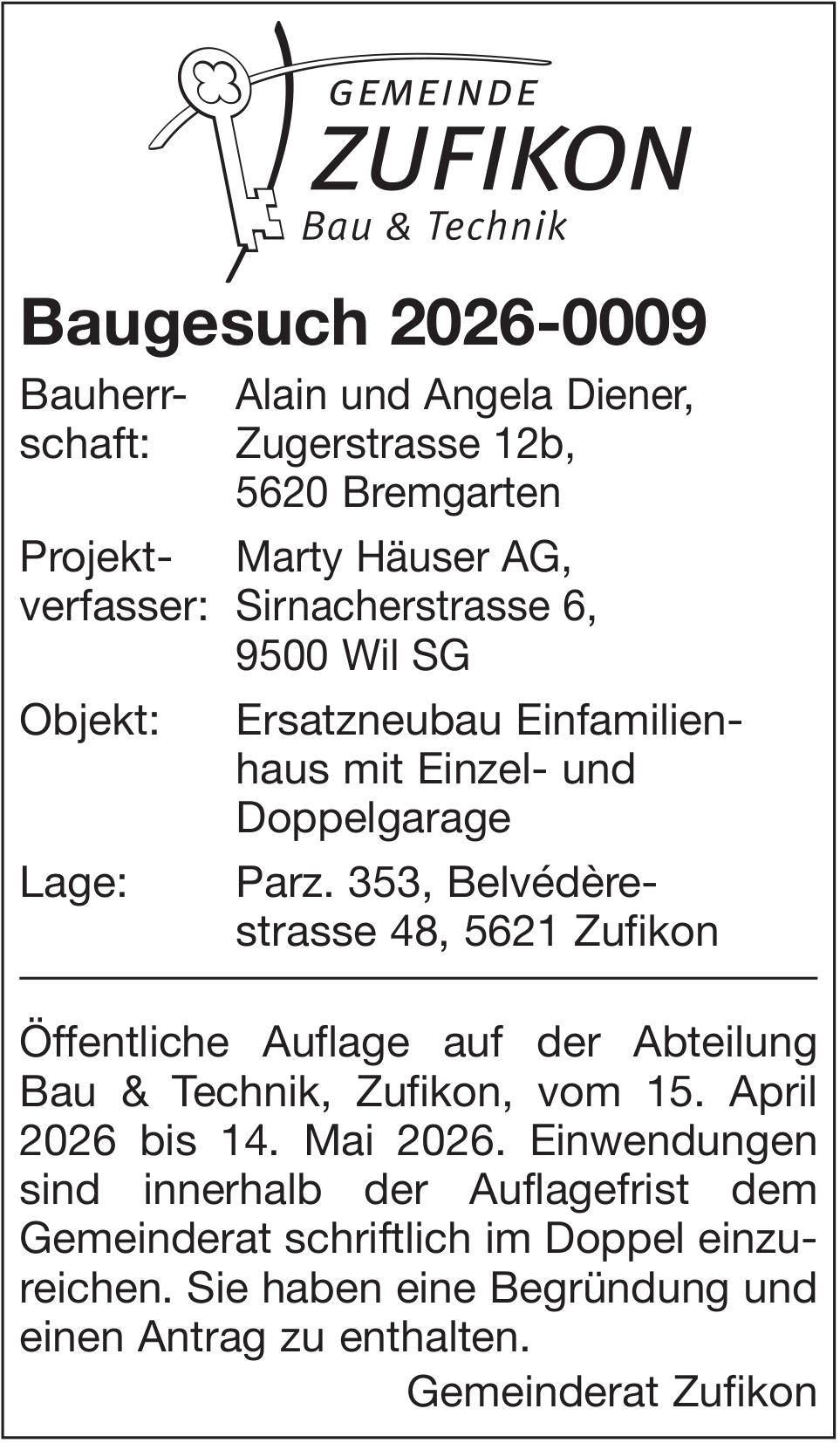 GEMEINDE
ZUFIKON
Bau & Technik

Baugesuch 2026-0009

Bauherrschaft: Alain und Angela Diener, Zugerstrasse 12b, 5620 Bremgarten

Projektverfasser: Marty Häuser AG, Sirnacherstrasse 6, 9500 Wil SG

Objekt: Ersatzneubau Einfamilienhaus mit Einzel- und Doppelgarage

Lage: Parz. 353, Belvédèrestrasse 48, 5621 Zufikon

Öffentliche Auflage auf der Abteilung Bau & Technik, Zufikon, vom 15. April 2026 bis 14. Mai 2026. Einwendungen sind innerhalb der Auflagefrist dem Gemeinderat schriftlich im Doppel einzureichen. Sie haben eine Begründung und einen Antrag zu enthalten.

Gemeinderat Zufikon